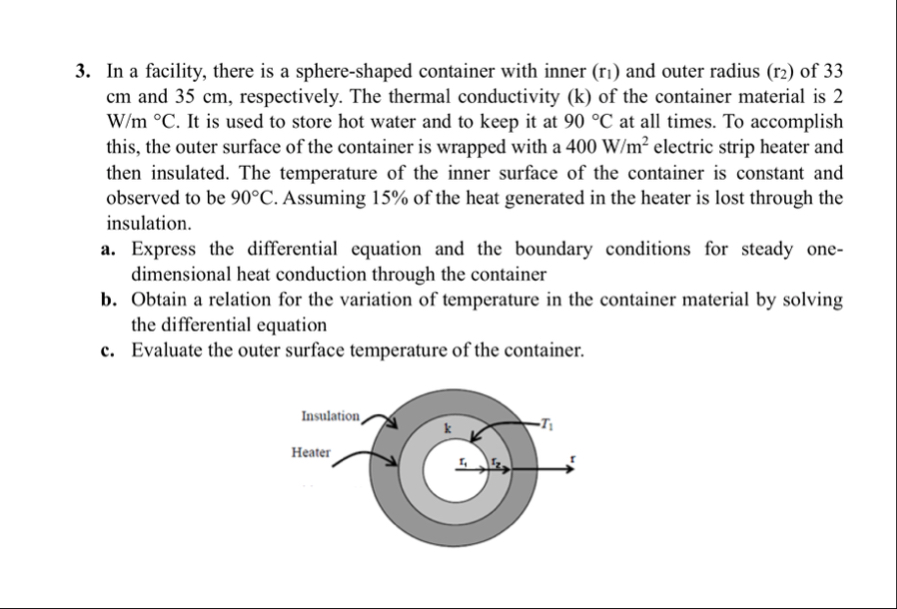 3. In a facility, there is a sphere-shaped container with inner ($r_1$) and outer radius ($r_2$) of 33 cm and 35 cm, respectively. The thermal conductivity (k) of the container material is 2 W/m °C. It is used to store hot water and to keep it at 90 °C at all times. To accomplish this, the outer surface of the container is wrapped with a 400 $W/m^2$ electric strip heater and then insulated. The temperature of the inner surface of the container is constant and observed to be 90°C. Assuming 15% of the heat generated in the heater is lost through the insulation.

a. Express the differential equation and the boundary conditions for steady one-dimensional heat conduction through the container
b. Obtain a relation for the variation of temperature in the container material by solving the differential equation
c. Evaluate the outer surface temperature of the container.

Insulation
Heater
k
$T_1$
$r_1$
$r_2$
r